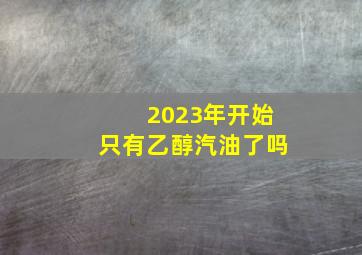 2023年开始
只有乙醇汽油了吗